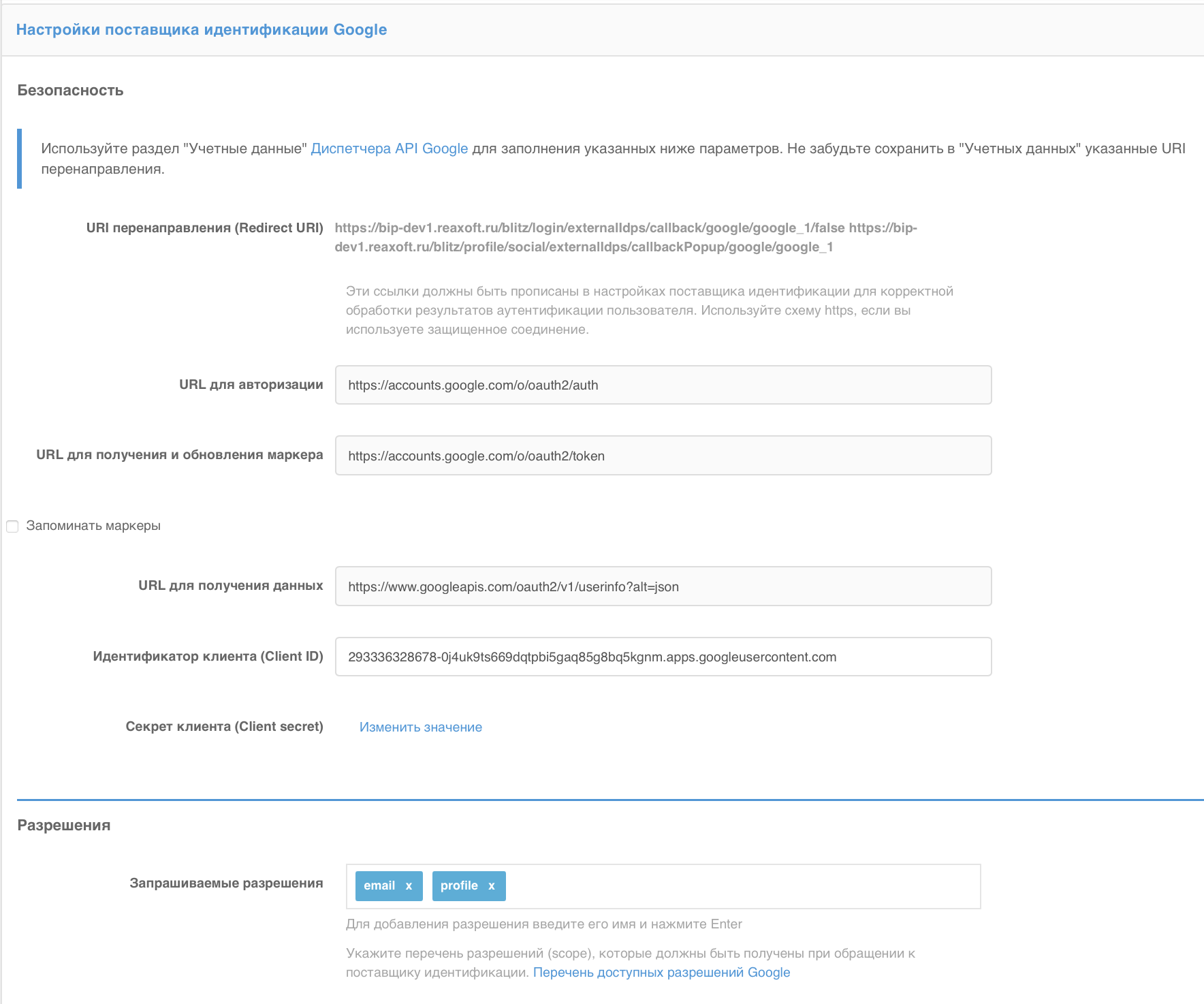 Настройки поставщика идентификации Google

Безопасность

Используйте раздел "Учетные данные" Диспетчера API Google для заполнения указанных ниже параметров. Не забудьте сохранить в "Учетных данных" указанные URI перенаправления.

URI перенаправления (Redirect URI) https://bip-dev1.reaxoft.ru/blitz/login/externalIdps/callback/google/google_1/false https://bip-dev1.reaxoft.ru/blitz/profile/social/externalIdps/callbackPopup/google/google_1

Эти ссылки должны быть прописаны в настройках поставщика идентификации для корректной обработки результатов аутентификации пользователя. Используйте схему https, если вы используете защищенное соединение.

URL для авторизации https://accounts.google.com/o/oauth2/auth

URL для получения и обновления маркера https://accounts.google.com/o/oauth2/token

Запоминать маркеры

URL для получения данных https://www.googleapis.com/oauth2/v1/userinfo?alt=json

Идентификатор клиента (Client ID) 293336328678-0j4uk9ts669dqtpbi5gaq85g8bq5kgnm.apps.googleusercontent.com

Секрет клиента (Client secret) Изменить значение

Разрешения

Запрашиваемые разрешения email x profile x

Для добавления разрешения введите его имя и нажмите Enter

Укажите перечень разрешений (scope), которые должны быть получены при обращении к поставщику идентификации. Перечень доступных разрешений Google